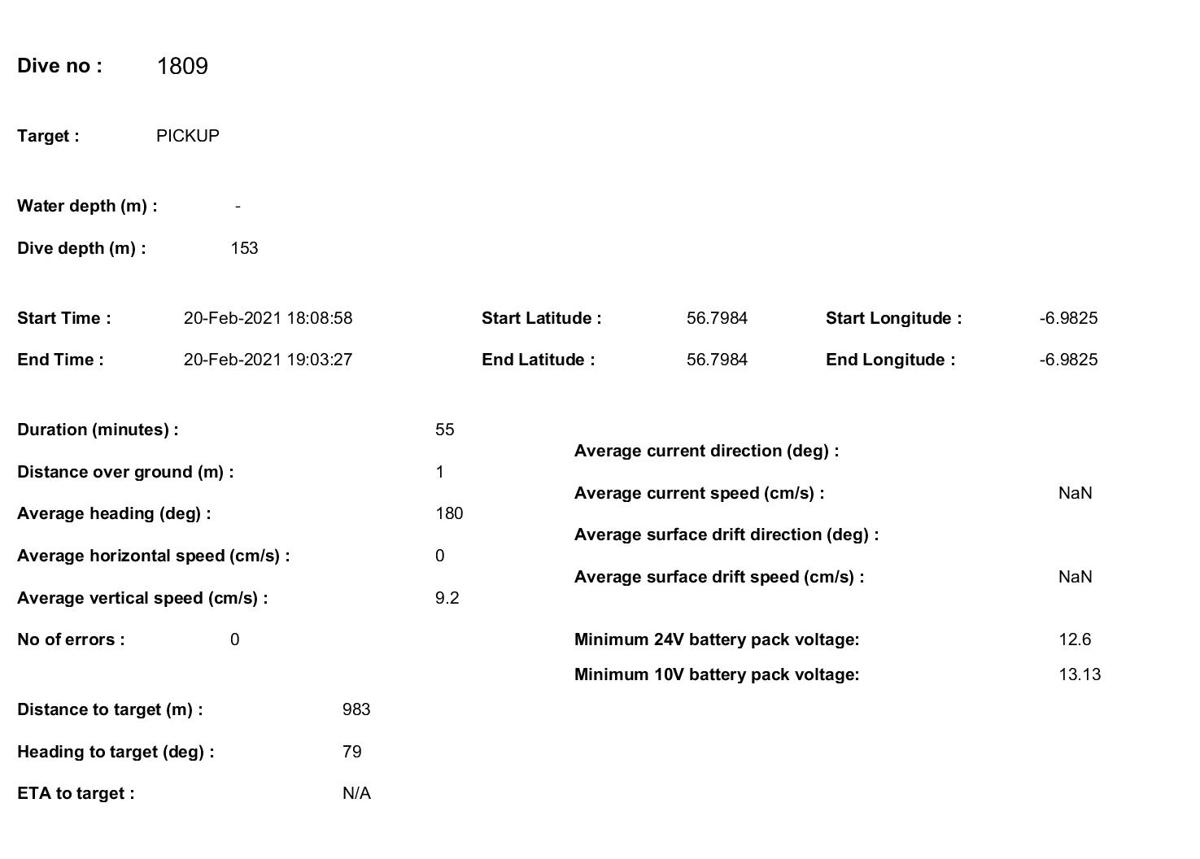 Dive no : 1809

Target : PICKUP

Water depth (m) : -

Dive depth (m) : 153

Start Time : 20-Feb-2021 18:08:58

End Time : 20-Feb-2021 19:03:27

Start Latitude : 56.7984

End Latitude : 56.7984

Start Longitude : -6.9825

End Longitude : -6.9825

Duration (minutes) : 55

Distance over ground (m) : 1

Average heading (deg) : 180

Average horizontal speed (cm/s) : 0

Average vertical speed (cm/s) : 9.2

No of errors : 0

Distance to target (m) : 983

Heading to target (deg) : 79

ETA to target : N/A

Average current direction (deg) :

Average current speed (cm/s) : NaN

Average surface drift direction (deg) :

Average surface drift speed (cm/s) : NaN

Minimum 24V battery pack voltage: 12.6

Minimum 10V battery pack voltage: 13.13